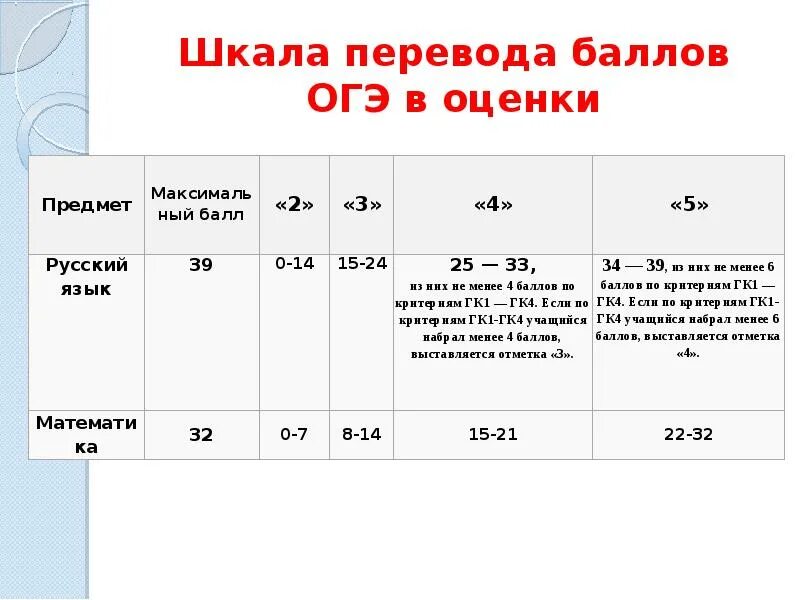 Шкала перевода баллов ОГЭ в оценки

| Предмет | Максимальный балл | «2» | «3» | «4» | «5» |
|---|---|---|---|---|---|
| Русский язык | 39 | 0-14 | 15-24 | 25 — 33, из них не менее 4 баллов по критериям ГК1 — ГК4. Если по критериям ГК1-ГК4 учащийся набрал менее 4 баллов, выставляется отметка «3». | 34 — 39, из них не менее 6 баллов по критериям ГК1 — ГК4. Если по критериям ГК1-ГК4 учащийся набрал менее 6 баллов, выставляется отметка «4». |
| Математика | 32 | 0-7 | 8-14 | 15-21 | 22-32 |